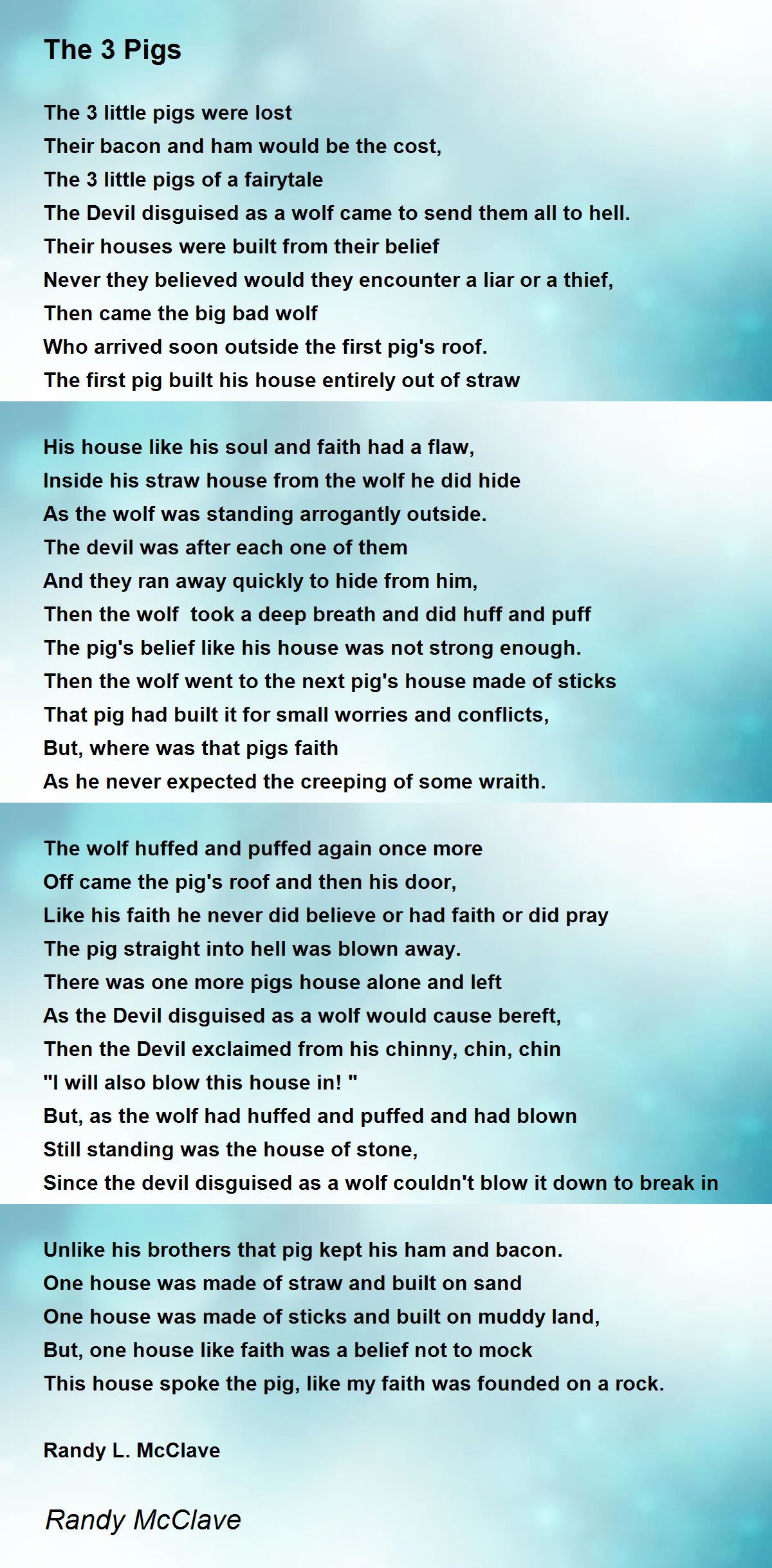 The 3 Pigs

The 3 little pigs were lost
Their bacon and ham would be the cost,
The 3 little pigs of a fairytale
The Devil disguised as a wolf came to send them all to hell.
Their houses were built from their belief
Never they believed would they encounter a liar or a thief,
Then came the big bad wolf
Who arrived soon outside the first pig's roof.
The first pig built his house entirely out of straw

His house like his soul and faith had a flaw,
Inside his straw house from the wolf he did hide
As the wolf was standing arrogantly outside.
The devil was after each one of them
And they ran away quickly to hide from him,
Then the wolf  took a deep breath and did huff and puff
The pig's belief like his house was not strong enough.
Then the wolf went to the next pig's house made of sticks
That pig had built it for small worries and conflicts,
But, where was that pigs faith
As he never expected the creeping of some wraith.

The wolf huffed and puffed again once more
Off came the pig's roof and then his door,
Like his faith he never did believe or had faith or did pray
The pig straight into hell was blown away.
There was one more pigs house alone and left
As the Devil disguised as a wolf would cause bereft,
Then the Devil exclaimed from his chinny, chin, chin
"I will also blow this house in! "
But, as the wolf had huffed and puffed and had blown
Still standing was the house of stone,
Since the devil disguised as a wolf couldn't blow it down to break in

Unlike his brothers that pig kept his ham and bacon.
One house was made of straw and built on sand
One house was made of sticks and built on muddy land,
But, one house like faith was a belief not to mock
This house spoke the pig, like my faith was founded on a rock.

Randy L. McClave

Randy McClave